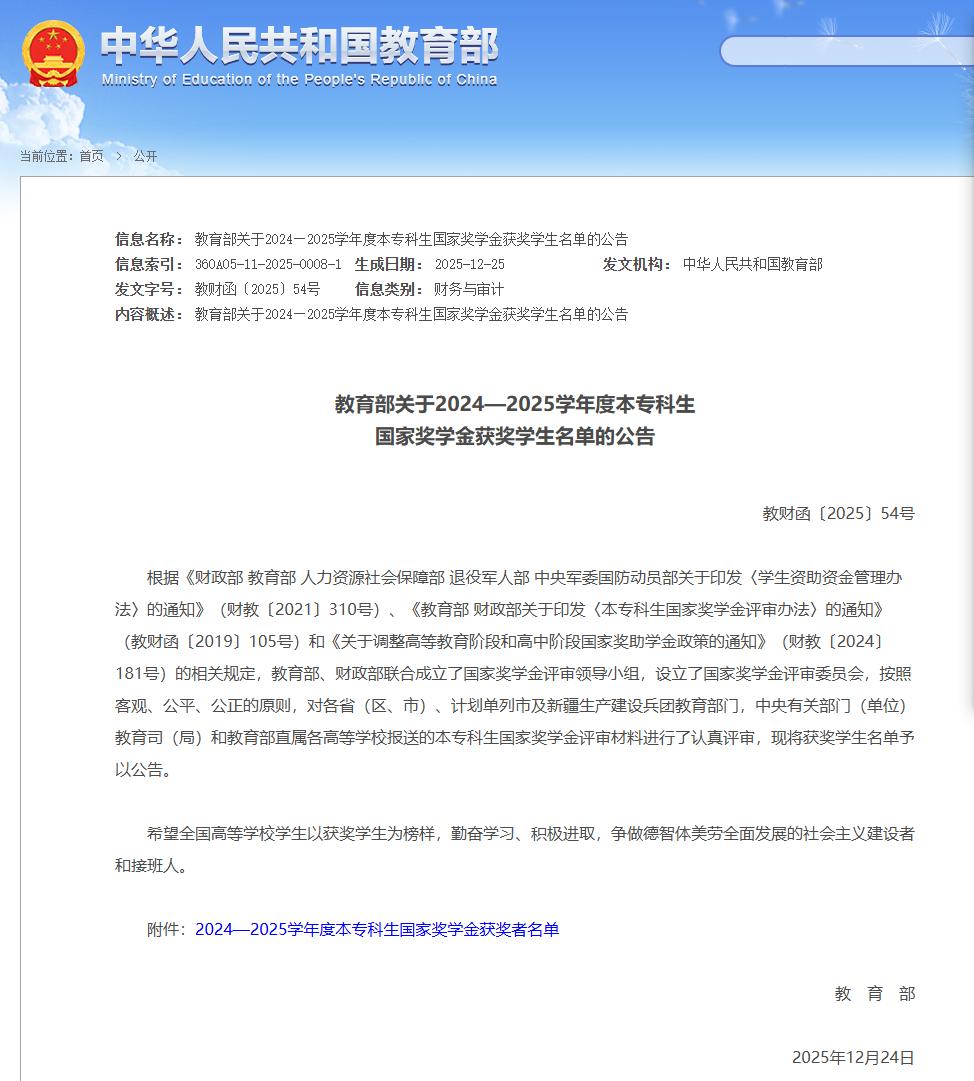 中华人民共和国教育部
Ministry of Education of the People's Republic of China

当前位置：首页 > 公开

信息名称：教育部关于2024－2025学年度本专科生国家奖学金获奖学生名单的公告
信息索引：360A05-11-2025-0008-1 生成日期：2025-12-25 发文机构：中华人民共和国教育部
发文字号：教财函〔2025〕54号 信息类别：财务与审计
内容概述：教育部关于2024－2025学年度本专科生国家奖学金获奖学生名单的公告

教育部关于2024—2025学年度本专科生
国家奖学金获奖学生名单的公告

教财函〔2025〕54号

根据《财政部 教育部 人力资源社会保障部 退役军人部 中央军委国防动员部关于印发〈学生资助资金管理办法〉的通知》（财教〔2021〕310号）、《教育部 财政部关于印发〈本专科生国家奖学金评审办法〉的通知》（教财函〔2019〕105号）和《关于调整高等教育阶段和高中阶段国家奖助学金政策的通知》（财教〔2024〕181号）的相关规定，教育部、财政部联合成立了国家奖学金评审领导小组，设立了国家奖学金评审委员会，按照客观、公平、公正的原则，对各省（区、市）、计划单列市及新疆生产建设兵团教育部门，中央有关部门（单位）教育司（局）和教育部直属各高等学校报送的本专科生国家奖学金评审材料进行了认真评审，现将获奖学生名单予以公告。

希望全国高等学校学生以获奖学生为榜样，勤奋学习、积极进取，争做德智体美劳全面发展的社会主义建设者和接班人。

附件：2024—2025学年度本专科生国家奖学金获奖者名单

教 育 部

2025年12月24日